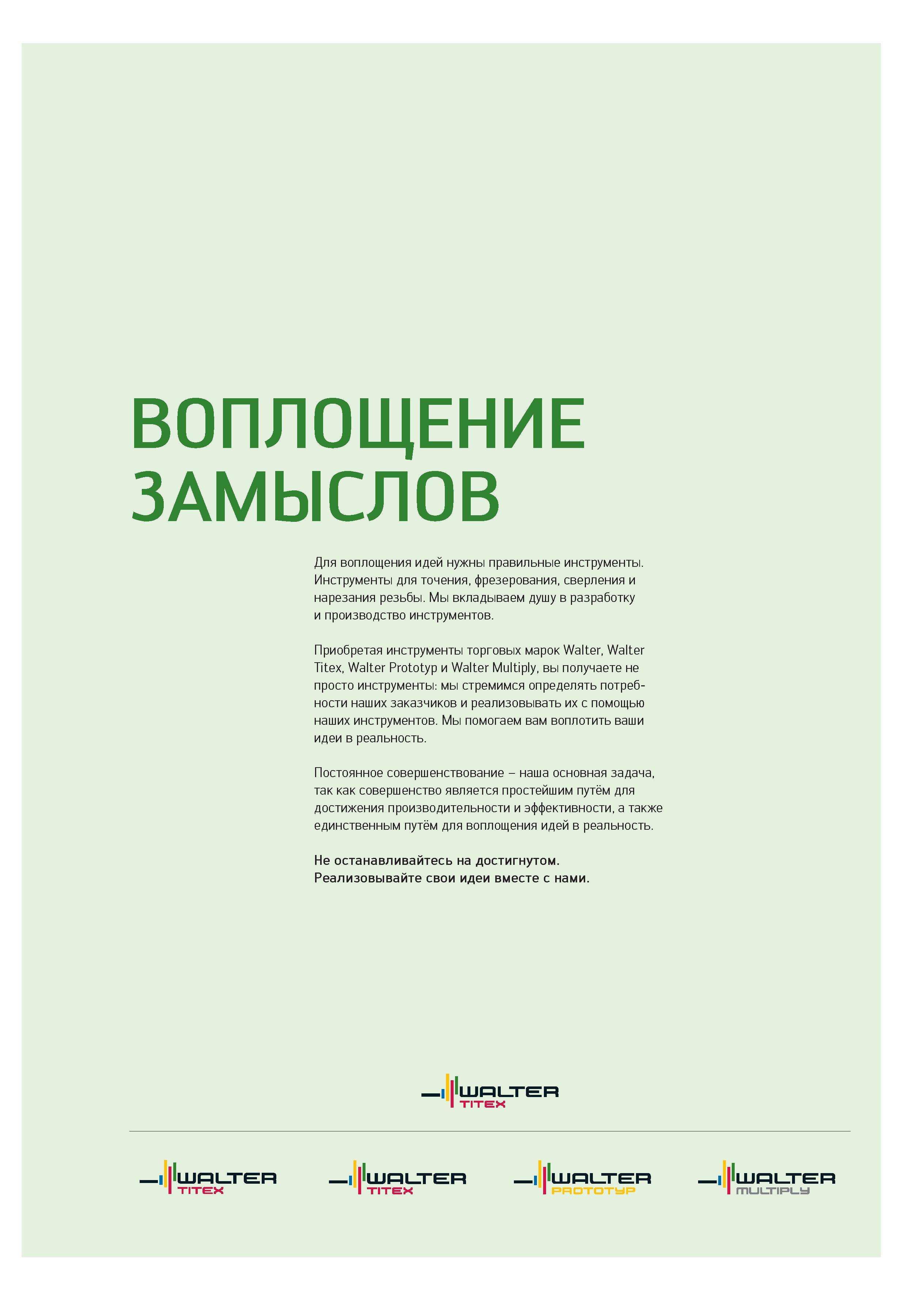 ВОПЛОЩЕНИЕ ЗАМЫСЛОВ

Для воплощения идей нужны правильные инструменты. Инструменты для точения, фрезерования, сверления и нарезания резьбы. Мы вкладываем душу в разработку и производство инструментов.

Приобретая инструменты торговых марок Walter, Walter Titex, Walter Prototyp и Walter Multiply, вы получаете не просто инструменты: мы стремимся определять потребности наших заказчиков и реализовывать их с помощью наших инструментов. Мы помогаем вам воплотить ваши идеи в реальность.

Постоянное совершенствование – наша основная задача, так как совершенство является простейшим путём для достижения производительности и эффективности, а также единственным путём для воплощения идей в реальность.

Не останавливайтесь на достигнутом.
Реализовывайте свои идеи вместе с нами.

WALTER TITEX

WALTER TITEX

WALTER TITEX

WALTER PROTOTYP

WALTER MULTIPLY